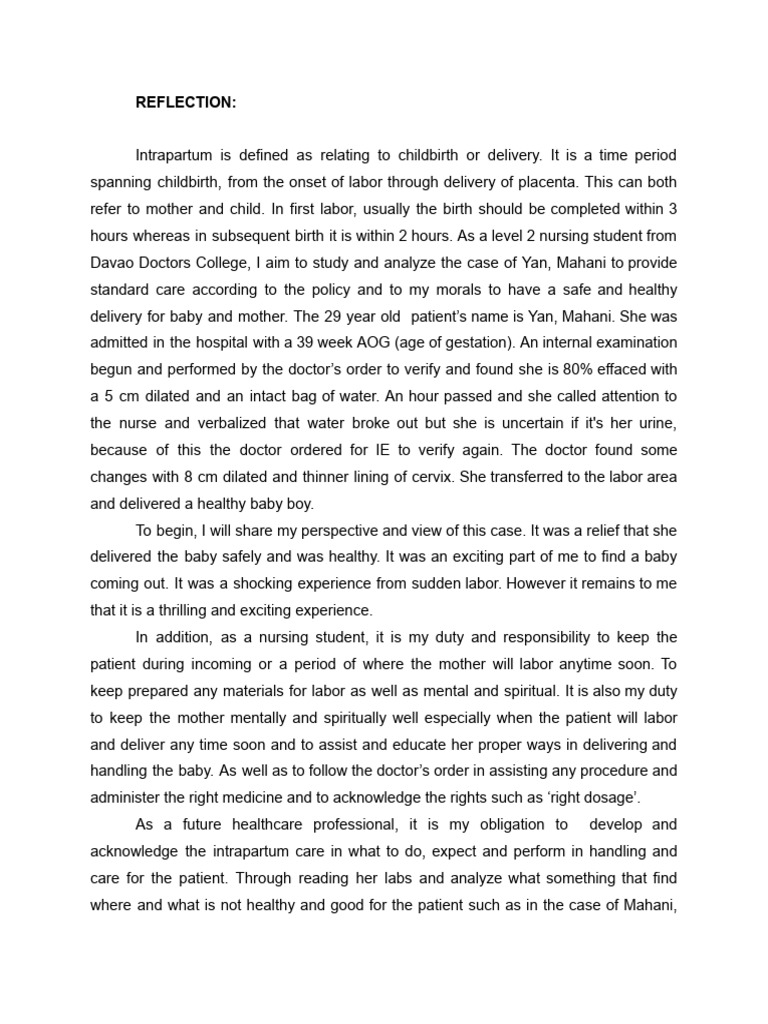 REFLECTION:

Intrapartum is defined as relating to childbirth or delivery. It is a time period spanning childbirth, from the onset of labor through delivery of placenta. This can both refer to mother and child. In first labor, usually the birth should be completed within 3 hours whereas in subsequent birth it is within 2 hours. As a level 2 nursing student from Davao Doctors College, I aim to study and analyze the case of Yan, Mahani to provide standard care according to the policy and to my morals to have a safe and healthy delivery for baby and mother. The 29 year old patient's name is Yan, Mahani. She was admitted in the hospital with a 39 week AOG (age of gestation). An internal examination begun and performed by the doctor's order to verify and found she is 80% effaced with a 5 cm dilated and an intact bag of water. An hour passed and she called attention to the nurse and verbalized that water broke out but she is uncertain if it's her urine, because of this the doctor ordered for IE to verify again. The doctor found some changes with 8 cm dilated and thinner lining of cervix. She transferred to the labor area and delivered a healthy baby boy.

To begin, I will share my perspective and view of this case. It was a relief that she delivered the baby safely and was healthy. It was an exciting part of me to find a baby coming out. It was a shocking experience from sudden labor. However it remains to me that it is a thrilling and exciting experience.

In addition, as a nursing student, it is my duty and responsibility to keep the patient during incoming or a period of where the mother will labor anytime soon. To keep prepared any materials for labor as well as mental and spiritual. It is also my duty to keep the mother mentally and spiritually well especially when the patient will labor and deliver any time soon and to assist and educate her proper ways in delivering and handling the baby. As well as to follow the doctor's order in assisting any procedure and administer the right medicine and to acknowledge the rights such as 'right dosage'.

As a future healthcare professional, it is my obligation to develop and acknowledge the intrapartum care in what to do, expect and perform in handling and care for the patient. Through reading her labs and analyze what something that find where and what is not healthy and good for the patient such as in the case of Mahani,